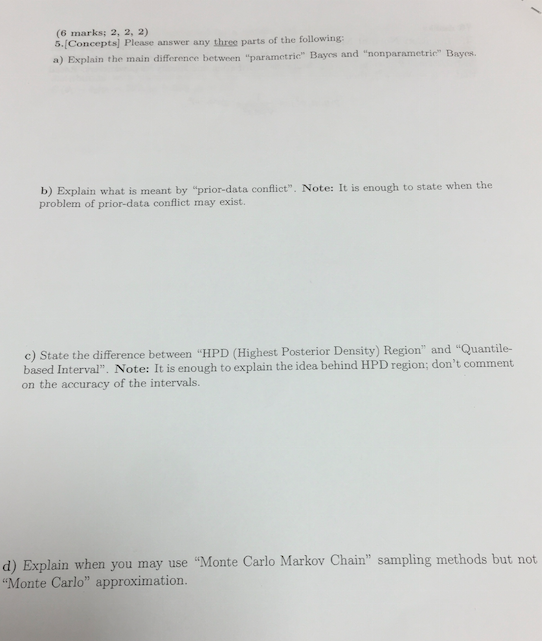 (6 marks; 2, 2, 2)
5.[Concepts] Please answer any three parts of the following:

a) Explain the main difference between "parametric" Bayes and "nonparametric" Bayes.

b) Explain what is meant by "prior-data conflict". Note: It is enough to state when the problem of prior-data conflict may exist.

c) State the difference between "HPD (Highest Posterior Density) Region" and "Quantile-based Interval". Note: It is enough to explain the idea behind HPD region; don't comment on the accuracy of the intervals.

d) Explain when you may use "Monte Carlo Markov Chain" sampling methods but not "Monte Carlo" approximation.